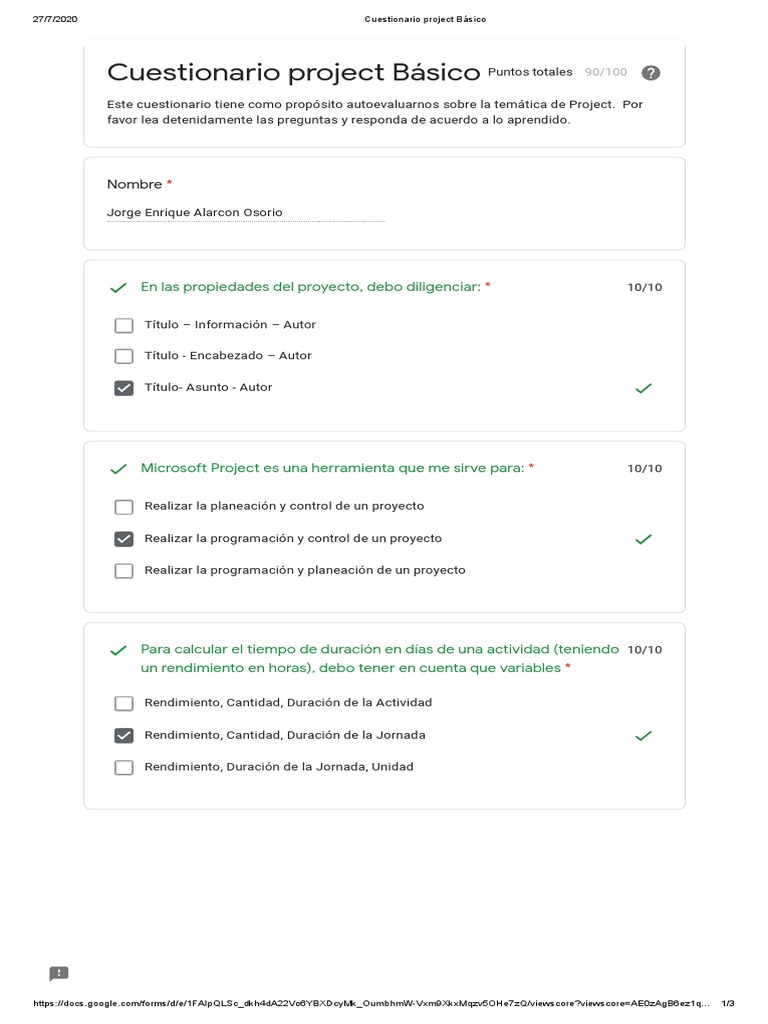 27/7/2020 Cuestionario project Básico

Cuestionario project Básico

Puntos totales 90/100

Este cuestionario tiene como propósito autoevaluarnos sobre la temática de Project. Por favor lea detenidamente las preguntas y responda de acuerdo a lo aprendido.

Nombre *

Jorge Enrique Alarcon Osorio

En las propiedades del proyecto, debo diligenciar: * 10/10

Título – Información – Autor

Título - Encabezado – Autor

Título- Asunto - Autor

Microsoft Project es una herramienta que me sirve para: * 10/10

Realizar la planeación y control de un proyecto

Realizar la programación y control de un proyecto

Realizar la programación y planeación de un proyecto

Para calcular el tiempo de duración en días de una actividad (teniendo un rendimiento en horas), debo tener en cuenta que variables * 10/10

Rendimiento, Cantidad, Duración de la Actividad

Rendimiento, Cantidad, Duración de la Jornada

Rendimiento, Duración de la Jornada, Unidad

https://docs.google.com/forms/d/e/1FAIpQLSc_dkh4dA22Vo6YBXDcyMk_OumbhmW-Vxm9XkxMqzv5OHe7zQ/viewscore?viewscore=AE0zAgB6ez1q... 1/3